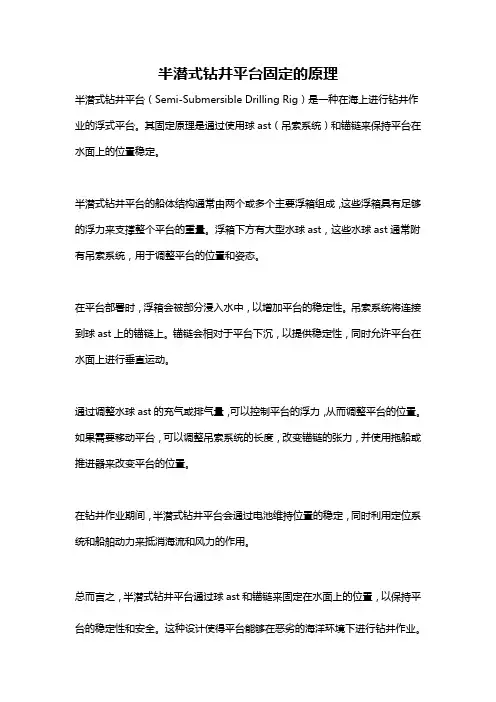 半潜式钻井平台固定的原理

半潜式钻井平台（Semi-Submersible Drilling Rig）是一种在海上进行钻井作业的浮式平台。其固定原理是通过使用球 ast（吊索系统）和锚链来保持平台在水面上的位置稳定。

半潜式钻井平台的船体结构通常由两个或多个主要浮箱组成，这些浮箱具有足够的浮力来支撑整个平台的重量。浮箱下方有大型水球 ast，这些水球 ast 通常附有吊索系统，用于调整平台的位置和姿态。

在平台部署时，浮箱会被部分浸入水中，以增加平台的稳定性。吊索系统将连接到球 ast 上的锚链上。锚链会相对于平台下沉，以提供稳定性，同时允许平台在水面上进行垂直运动。

通过调整水球 ast 的充气或排气量，可以控制平台的浮力，从而调整平台的位置。如果需要移动平台，可以调整吊索系统的长度，改变锚链的张力，并使用拖船或推进器来改变平台的位置。

在钻井作业期间，半潜式钻井平台会通过电池维持位置的稳定，同时利用定位系统和船舶动力来抵消海流和风力的作用。

总而言之，半潜式钻井平台通过球 ast 和锚链来固定在水面上的位置，以保持平台的稳定性和安全。这种设计使得平台能够在恶劣的海洋环境下进行钻井作业。